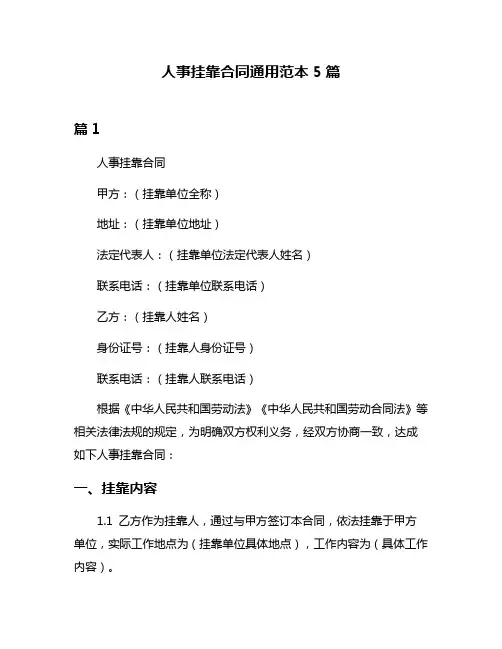 人事挂靠合同通用范本 5 篇

篇 1

人事挂靠合同

甲方：（挂靠单位全称）

地址：（挂靠单位地址）

法定代表人：（挂靠单位法定代表人姓名）

联系电话：（挂靠单位联系电话）

乙方：（挂靠人姓名）

身份证号：（挂靠人身份证号）

联系电话：（挂靠人联系电话）

根据《中华人民共和国劳动法》《中华人民共和国劳动合同法》等相关法律法规的规定，为明确双方权利义务，经双方协商一致，达成如下人事挂靠合同：

一、挂靠内容

1.1 乙方作为挂靠人，通过与甲方签订本合同，依法挂靠于甲方单位，实际工作地点为（挂靠单位具体地点），工作内容为（具体工作内容）。